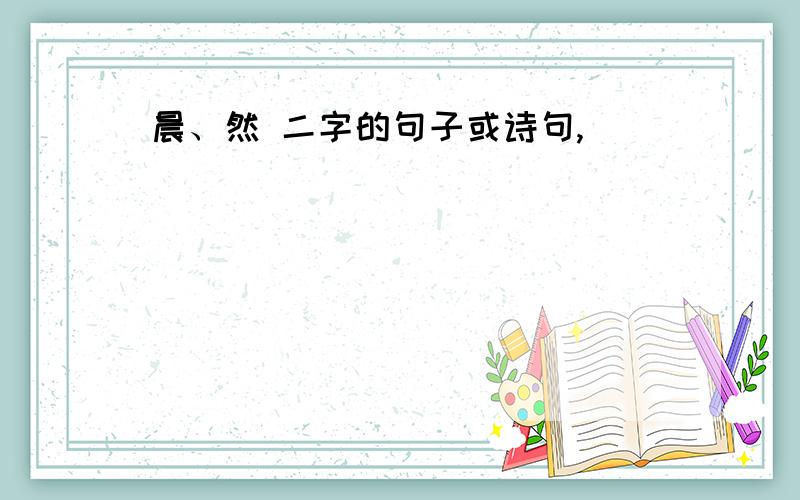 晨、然 二字的句子或诗句,